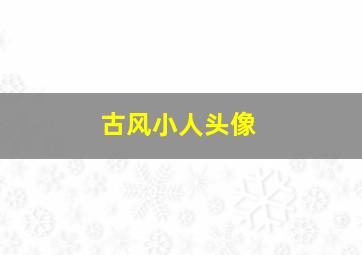 古风小人头像